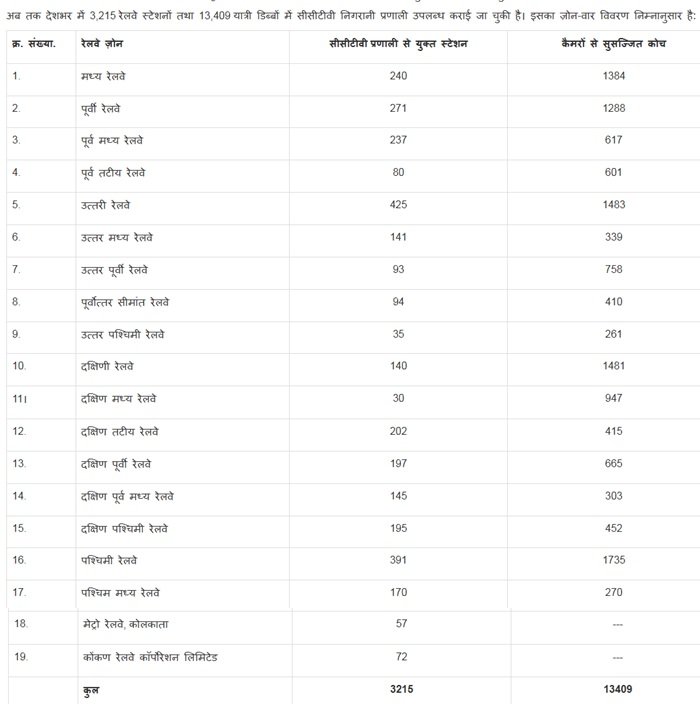 अब तक देशभर में 3,215 रेलवे स्टेशनों तथा 13,409 यात्री डिब्बों में सीसीटीवी निगरानी प्रणाली उपलब्ध कराई जा चुकी है। इसका ज़ोन-वार विवरण निम्नानुसार है:

| क्र. संख्या. | रेलवे ज़ोन | सीसीटीवी प्रणाली से युक्त स्टेशन | कैमरों से सुसज्जित कोच |
|---|---|---|---|
| 1. | मध्य रेलवे | 240 | 1384 |
| 2. | पूर्वी रेलवे | 271 | 1288 |
| 3. | पूर्व मध्य रेलवे | 237 | 617 |
| 4. | पूर्व तटीय रेलवे | 80 | 601 |
| 5. | उत्तरी रेलवे | 425 | 1483 |
| 6. | उत्तर मध्य रेलवे | 141 | 339 |
| 7. | उत्तर पूर्वी रेलवे | 93 | 758 |
| 8. | पूर्वोत्तर सीमांत रेलवे | 94 | 410 |
| 9. | उत्तर पश्चिमी रेलवे | 35 | 261 |
| 10. | दक्षिणी रेलवे | 140 | 1481 |
| 11। | दक्षिण मध्य रेलवे | 30 | 947 |
| 12. | दक्षिण तटीय रेलवे | 202 | 415 |
| 13. | दक्षिण पूर्वी रेलवे | 197 | 665 |
| 14. | दक्षिण पूर्व मध्य रेलवे | 145 | 303 |
| 15. | दक्षिण पश्चिमी रेलवे | 195 | 452 |
| 16. | पश्चिमी रेलवे | 391 | 1735 |
| 17. | पश्चिम मध्य रेलवे | 170 | 270 |
| 18. | मेट्रो रेलवे, कोलकाता | 57 | --- |
| 19. | कोंकण रेलवे कॉर्पोरेशन लिमिटेड | 72 | --- |
| | कुल | 3215 | 13409 |